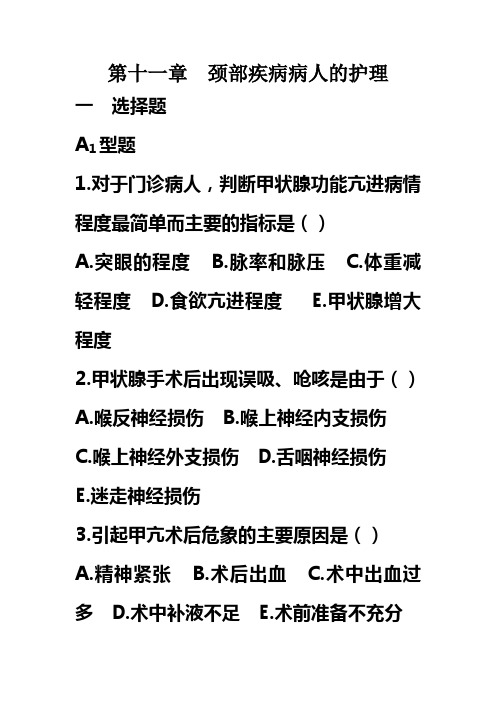 第十一章　颈部疾病病人的护理

一　选择题

$A_1$ 型题

1.对于门诊病人，判断甲状腺功能亢进病情程度最简单而主要的指标是（ ）

A.突眼的程度　B.脉率和脉压　C.体重减轻程度　D.食欲亢进程度　E.甲状腺增大程度

2.甲状腺手术后出现误吸、呛咳是由于（ ）

A.喉反神经损伤　B.喉上神经内支损伤

C.喉上神经外支损伤　D.舌咽神经损伤

E.迷走神经损伤

3.引起甲亢术后危象的主要原因是（ ）

A.精神紧张　B.术后出血　C.术中出血过多　D.术中补液不足　E.术前准备不充分